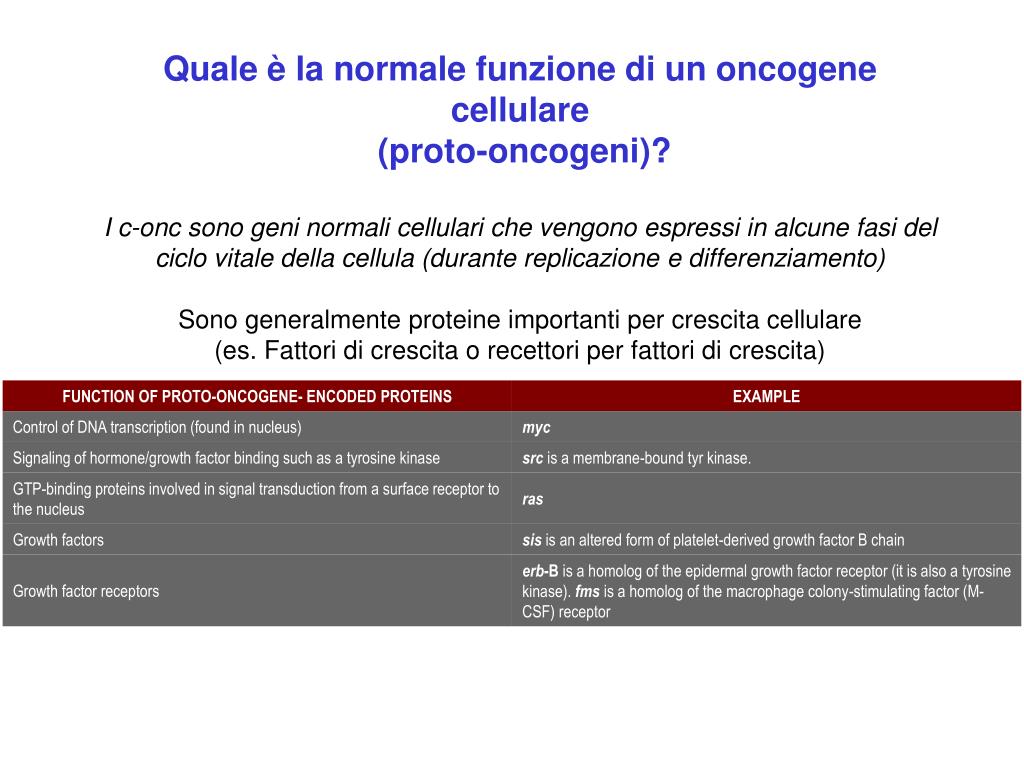 Quale è la normale funzione di un oncogene cellulare
(proto-oncogeni)?

I c-onc sono geni normali cellulari che vengono espressi in alcune fasi del ciclo vitale della cellula (durante replicazione e differenziamento)

Sono generalmente proteine importanti per crescita cellulare
(es. Fattori di crescita o recettori per fattori di crescita)

| FUNCTION OF PROTO-ONCOGENE- ENCODED PROTEINS | EXAMPLE |
|---|---|
| Control of DNA transcription (found in nucleus) | myc |
| Signaling of hormone/growth factor binding such as a tyrosine kinase | src is a membrane-bound tyr kinase. |
| GTP-binding proteins involved in signal transduction from a surface receptor to the nucleus | ras |
| Growth factors | sis is an altered form of platelet-derived growth factor B chain |
| Growth factor receptors | erb-B is a homolog of the epidermal growth factor receptor (it is also a tyrosine kinase). fms is a homolog of the macrophage colony-stimulating factor (M-CSF) receptor |